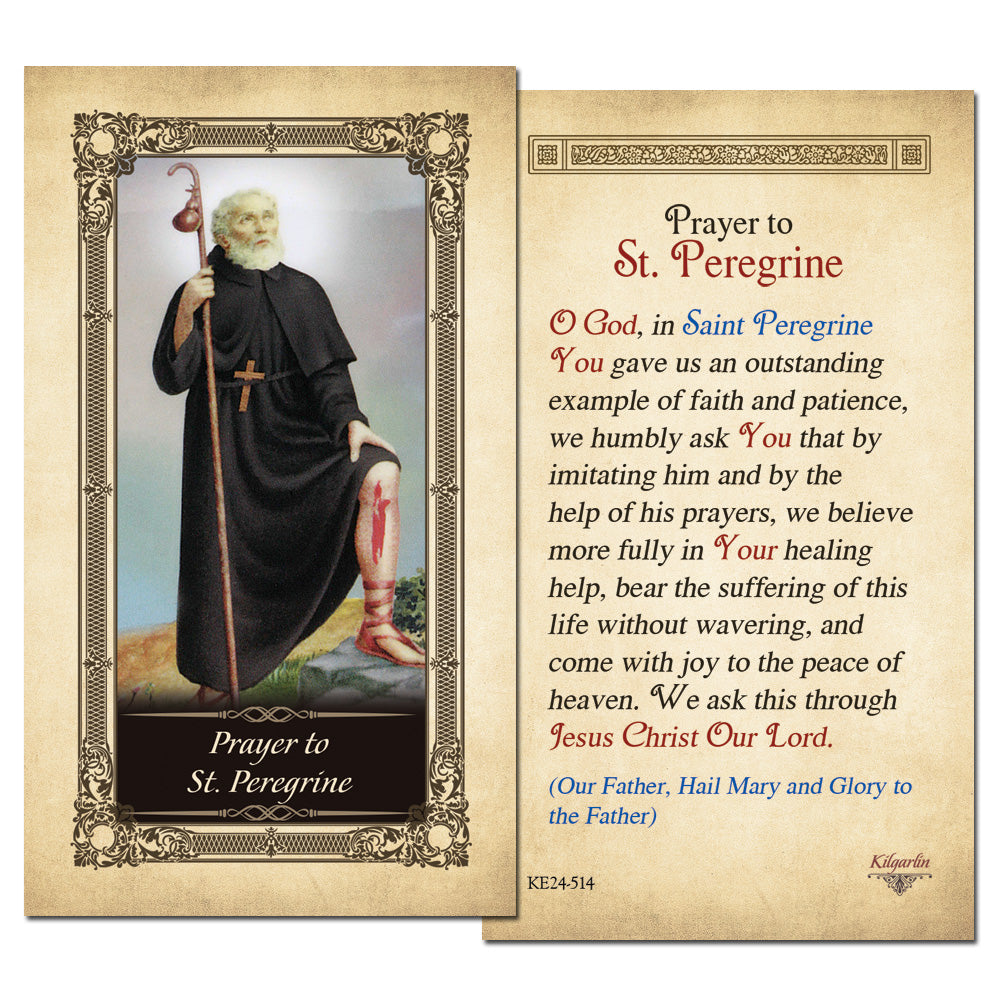 Prayer to
St. Peregrine

Prayer to
St. Peregrine

O God, in Saint Peregrine You gave us an outstanding example of faith and patience, we humbly ask You that by imitating him and by the help of his prayers, we believe more fully in Your healing help, bear the suffering of this life without wavering, and come with joy to the peace of heaven. We ask this through Jesus Christ Our Lord.

(Our Father, Hail Mary and Glory to the Father)

KE24-514

Kilgarlin